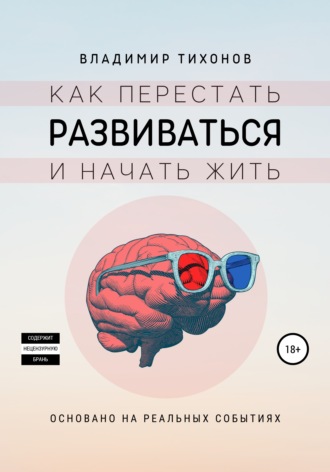 ВЛАДИМИР ТИХОНОВ

КАК ПЕРЕСТАТЬ
РАЗВИВАТЬСЯ
И НАЧАТЬ ЖИТЬ

СОДЕРЖИТ
НЕЦЕНЗУРНУЮ
БРАНЬ

18+

ОСНОВАНО НА РЕАЛЬНЫХ СОБЫТИЯХ